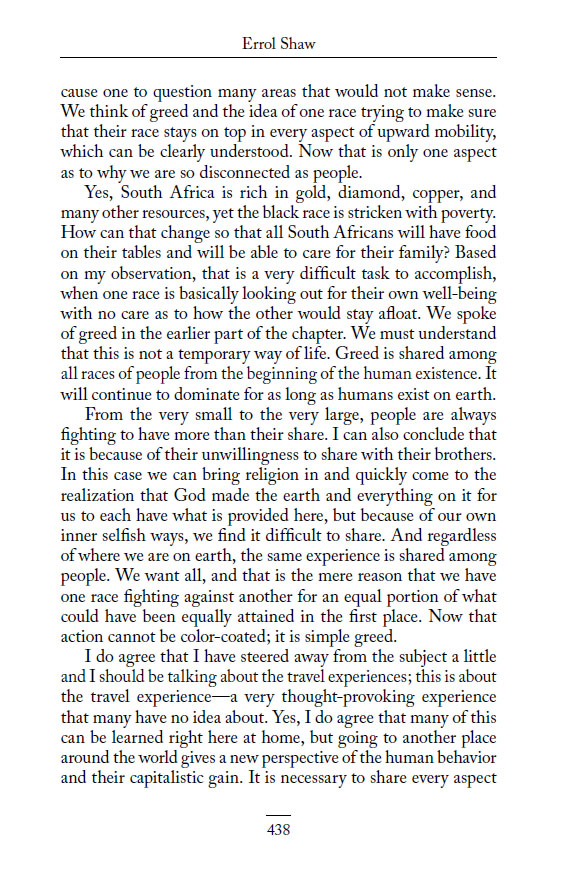 Errol Shaw

cause one to question many areas that would not make sense. We think of greed and the idea of one race trying to make sure that their race stays on top in every aspect of upward mobility, which can be clearly understood. Now that is only one aspect as to why we are so disconnected as people.

Yes, South Africa is rich in gold, diamond, copper, and many other resources, yet the black race is stricken with poverty. How can that change so that all South Africans will have food on their tables and will be able to care for their family? Based on my observation, that is a very difficult task to accomplish, when one race is basically looking out for their own well-being with no care as to how the other would stay afloat. We spoke of greed in the earlier part of the chapter. We must understand that this is not a temporary way of life. Greed is shared among all races of people from the beginning of the human existence. It will continue to dominate for as long as humans exist on earth.

From the very small to the very large, people are always fighting to have more than their share. I can also conclude that it is because of their unwillingness to share with their brothers. In this case we can bring religion in and quickly come to the realization that God made the earth and everything on it for us to each have what is provided here, but because of our own inner selfish ways, we find it difficult to share. And regardless of where we are on earth, the same experience is shared among people. We want all, and that is the mere reason that we have one race fighting against another for an equal portion of what could have been equally attained in the first place. Now that action cannot be color-coated; it is simple greed.

I do agree that I have steered away from the subject a little and I should be talking about the travel experiences; this is about the travel experience—a very thought-provoking experience that many have no idea about. Yes, I do agree that many of this can be learned right here at home, but going to another place around the world gives a new perspective of the human behavior and their capitalistic gain. It is necessary to share every aspect

438